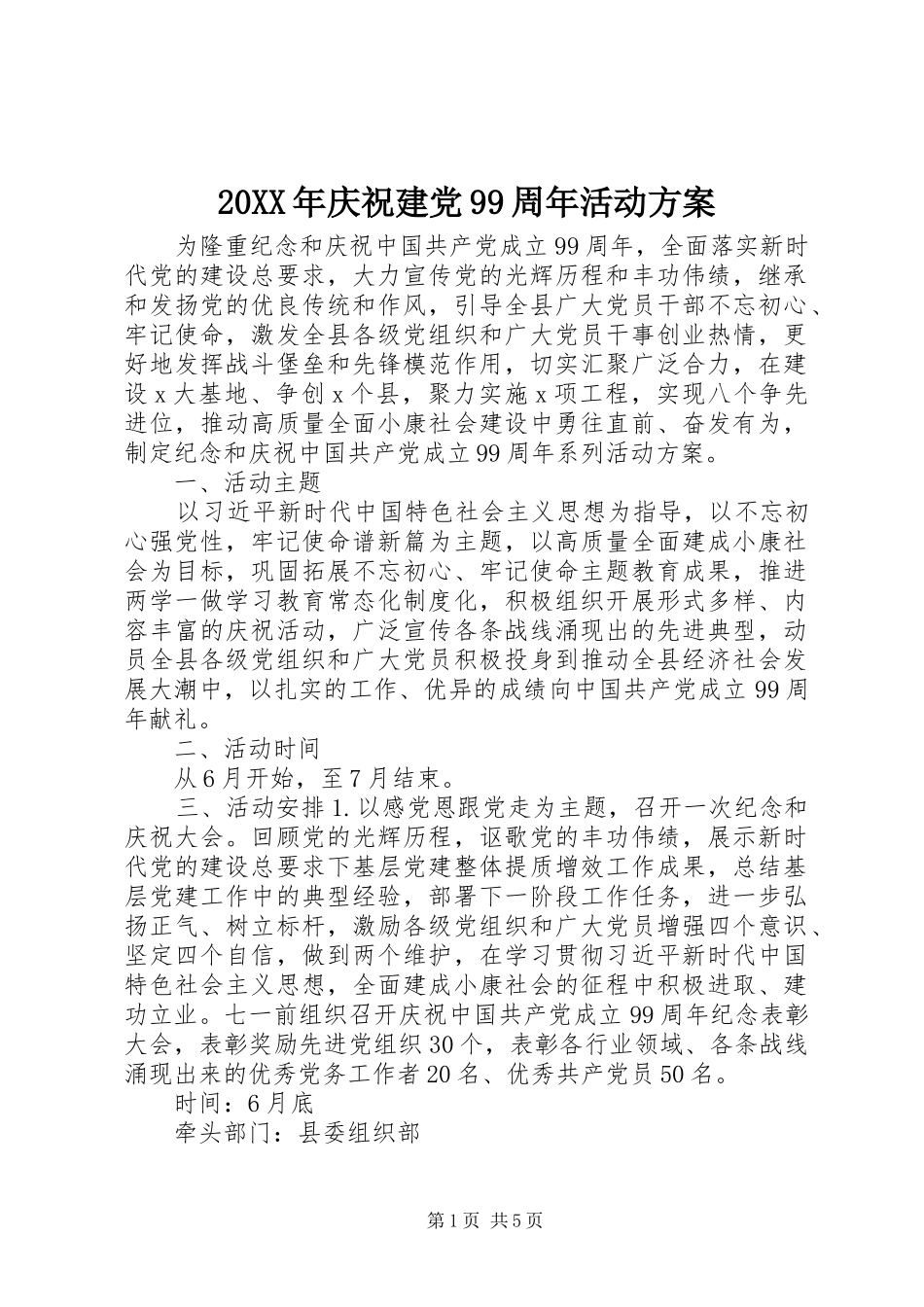 20XX年庆祝建党99周年活动方案

为隆重纪念和庆祝中国共产党成立99周年，全面落实新时代党的建设总要求，大力宣传党的光辉历程和丰功伟绩，继承和发扬党的优良传统和作风，引导全县广大党员干部不忘初心、牢记使命，激发全县各级党组织和广大党员干事创业热情，更好地发挥战斗堡垒和先锋模范作用，切实汇聚广泛合力，在建设x大基地、争创x个县，聚力实施x项工程，实现八个争先进位，推动高质量全面小康社会建设中勇往直前、奋发有为，制定纪念和庆祝中国共产党成立99周年系列活动方案。

一、活动主题

以习近平新时代中国特色社会主义思想为指导，以不忘初心强党性，牢记使命谱新篇为主题，以高质量全面建成小康社会为目标，巩固拓展不忘初心、牢记使命主题教育成果，推进两学一做学习教育常态化制度化，积极组织开展形式多样、内容丰富的庆祝活动，广泛宣传各条战线涌现出的先进典型，动员全县各级党组织和广大党员积极投身到推动全县经济社会发展大潮中，以扎实的工作、优异的成绩向中国共产党成立99周年献礼。

二、活动时间

从6月开始，至7月结束。

三、活动安排1.以感党恩跟党走为主题，召开一次纪念和庆祝大会。回顾党的光辉历程，讴歌党的丰功伟绩，展示新时代党的建设总要求下基层党建整体提质增效工作成果，总结基层党建工作中的典型经验，部署下一阶段工作任务，进一步弘扬正气、树立标杆，激励各级党组织和广大党员增强四个意识、坚定四个自信，做到两个维护，在学习贯彻习近平新时代中国特色社会主义思想，全面建成小康社会的征程中积极进取、建功立业。七一前组织召开庆祝中国共产党成立99周年纪念表彰大会，表彰奖励先进党组织30个，表彰各行业领域、各条战线涌现出来的优秀党务工作者20名、优秀共产党员50名。

时间：6月底

牵头部门：县委组织部

第1页 共5页